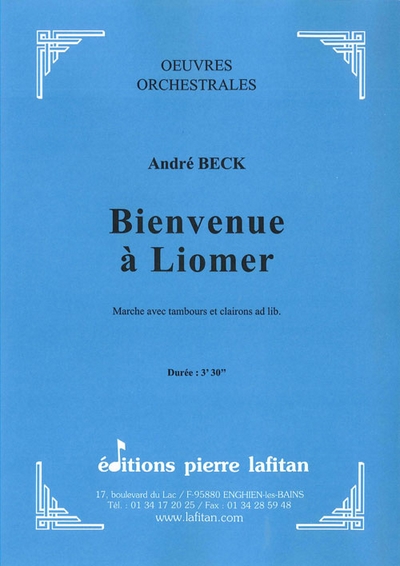 OEUVRES
ORCHESTRALES

André BECK

Bienvenue
à Liomer

Marche avec tambours et clairons ad lib.

Durée : 3' 30"

éditions pierre lafitan

17, boulevard du Lac / F-95880 ENGHIEN-les-BAINS
Tél. : 01 34 17 20 25 / Fax : 01 34 28 59 48
www.lafitan.com